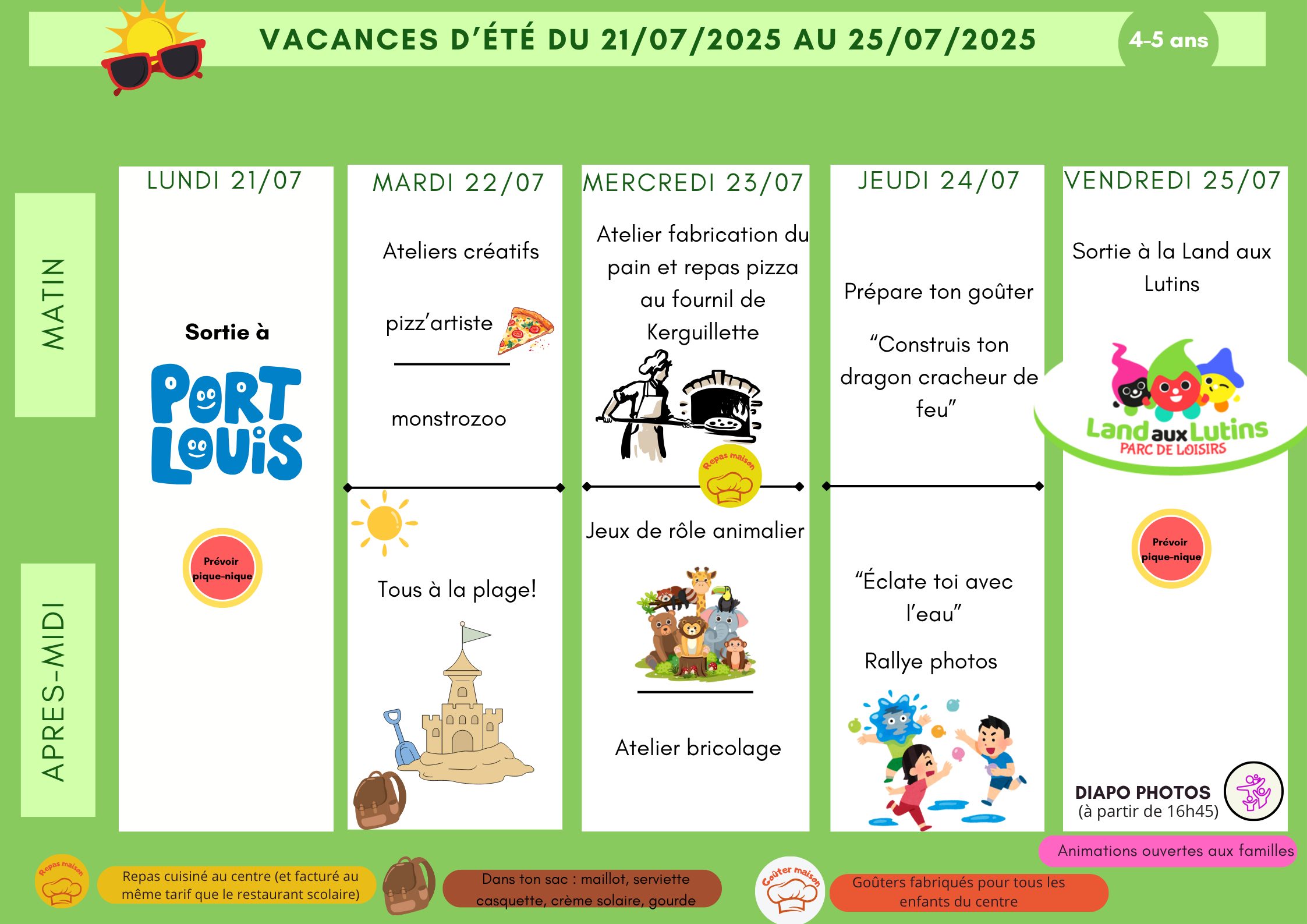 VACANCES D'ÉTÉ DU 21/07/2025 AU 25/07/2025

4-5 ans

MATIN

APRES-MIDI

LUNDI 21/07

Sortie à

PORT LOUIS

Prévoir pique-nique

MARDI 22/07

Ateliers créatifs

pizz'artiste

monstrozoo

Tous à la plage!

MERCREDI 23/07

Atelier fabrication du pain et repas pizza au fournil de Kerguillette

Repas maison

Jeux de rôle animalier

Atelier bricolage

JEUDI 24/07

Prépare ton goûter

"Construis ton dragon cracheur de feu"

"Éclate toi avec l'eau"

Rallye photos

VENDREDI 25/07

Sortie à la Land aux Lutins

Land aux Lutins PARC DE LOISIRS

Prévoir pique-nique

DIAPO PHOTOS (à partir de 16h45)

Animations ouvertes aux familles

Repas maison

Repas cuisiné au centre (et facturé au même tarif que le restaurant scolaire)

Dans ton sac : maillot, serviette casquette, crème solaire, gourde

Goûter maison

Goûters fabriqués pour tous les enfants du centre